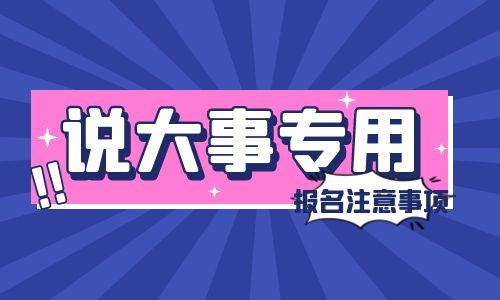 说大事专用

!!

报名注意事项